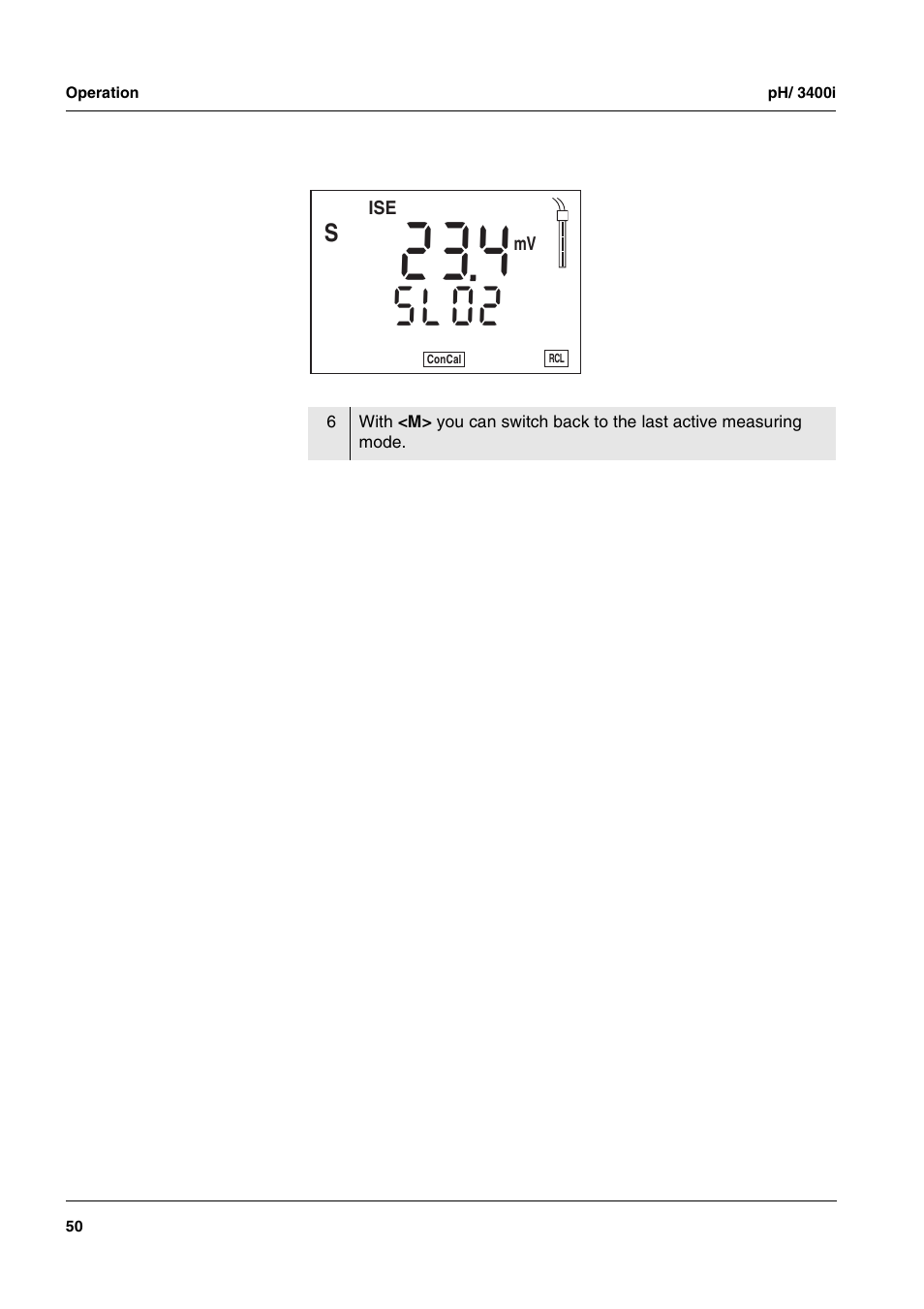 Operation pH/ 3400i

ISE

S 23.4 mV

SL 02

ConCal RCL

6 With <M> you can switch back to the last active measuring mode.

50